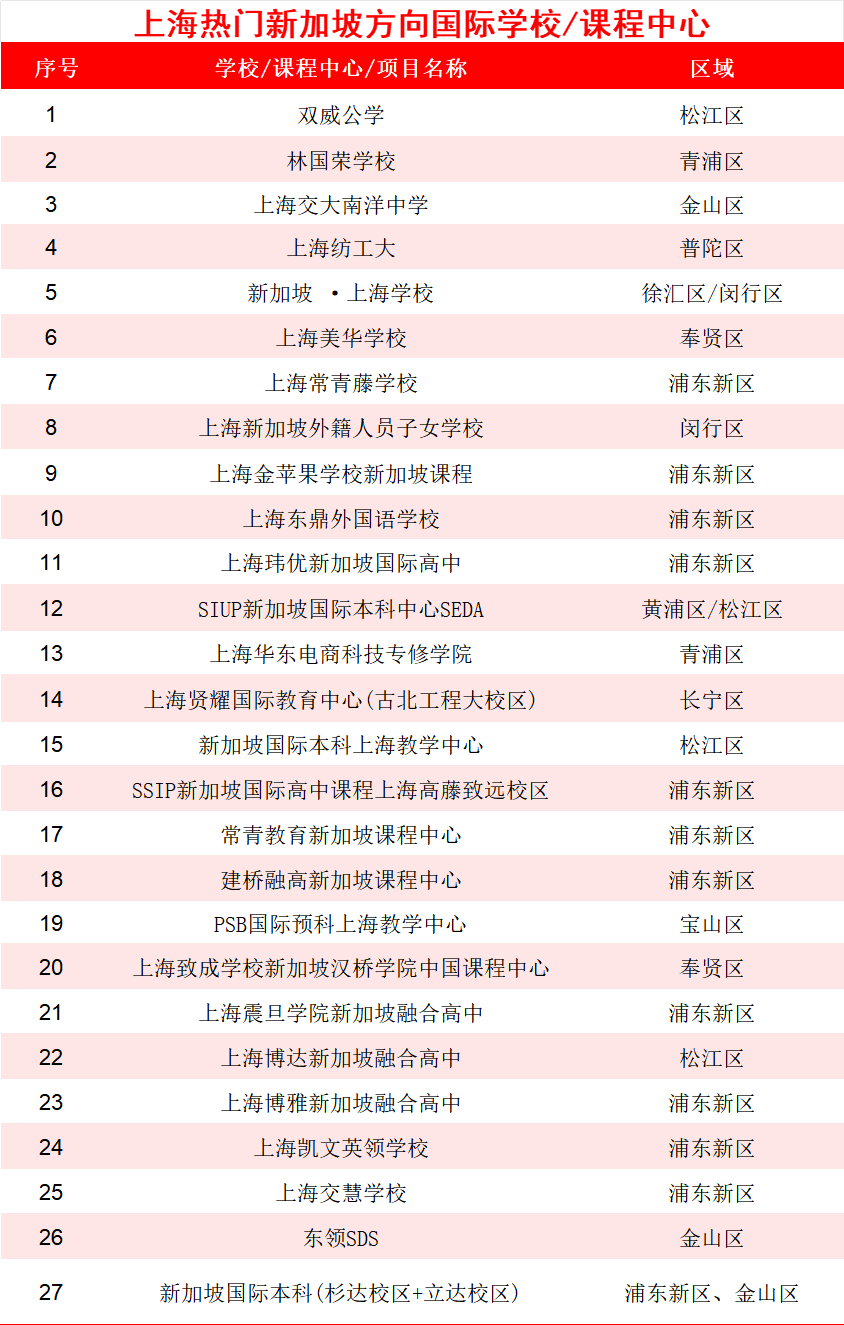 上海热门新加坡方向国际学校/课程中心

| 序号 | 学校/课程中心/项目名称 | 区域 |
|---|---|---|
| 1 | 双威公学 | 松江区 |
| 2 | 林国荣学校 | 青浦区 |
| 3 | 上海交大南洋中学 | 金山区 |
| 4 | 上海纺工大 | 普陀区 |
| 5 | 新加坡 ·上海学校 | 徐汇区/闵行区 |
| 6 | 上海美华学校 | 奉贤区 |
| 7 | 上海常青藤学校 | 浦东新区 |
| 8 | 上海新加坡外籍人员子女学校 | 闵行区 |
| 9 | 上海金苹果学校新加坡课程 | 浦东新区 |
| 10 | 上海东鼎外国语学校 | 浦东新区 |
| 11 | 上海玮优新加坡国际高中 | 浦东新区 |
| 12 | SIUP新加坡国际本科中心SEDA | 黄浦区/松江区 |
| 13 | 上海华东电商科技专修学院 | 青浦区 |
| 14 | 上海贤耀国际教育中心(古北工程大校区) | 长宁区 |
| 15 | 新加坡国际本科上海教学中心 | 松江区 |
| 16 | SSIP新加坡国际高中课程上海高藤致远校区 | 浦东新区 |
| 17 | 常青教育新加坡课程中心 | 浦东新区 |
| 18 | 建桥融高新加坡课程中心 | 浦东新区 |
| 19 | PSB国际预科上海教学中心 | 宝山区 |
| 20 | 上海致成学校新加坡汉桥学院中国课程中心 | 奉贤区 |
| 21 | 上海震旦学院新加坡融合高中 | 浦东新区 |
| 22 | 上海博达新加坡融合高中 | 松江区 |
| 23 | 上海博雅新加坡融合高中 | 浦东新区 |
| 24 | 上海凯文英领学校 | 浦东新区 |
| 25 | 上海交慧学校 | 浦东新区 |
| 26 | 东领SDS | 金山区 |
| 27 | 新加坡国际本科(杉达校区+立达校区) | 浦东新区、金山区 |